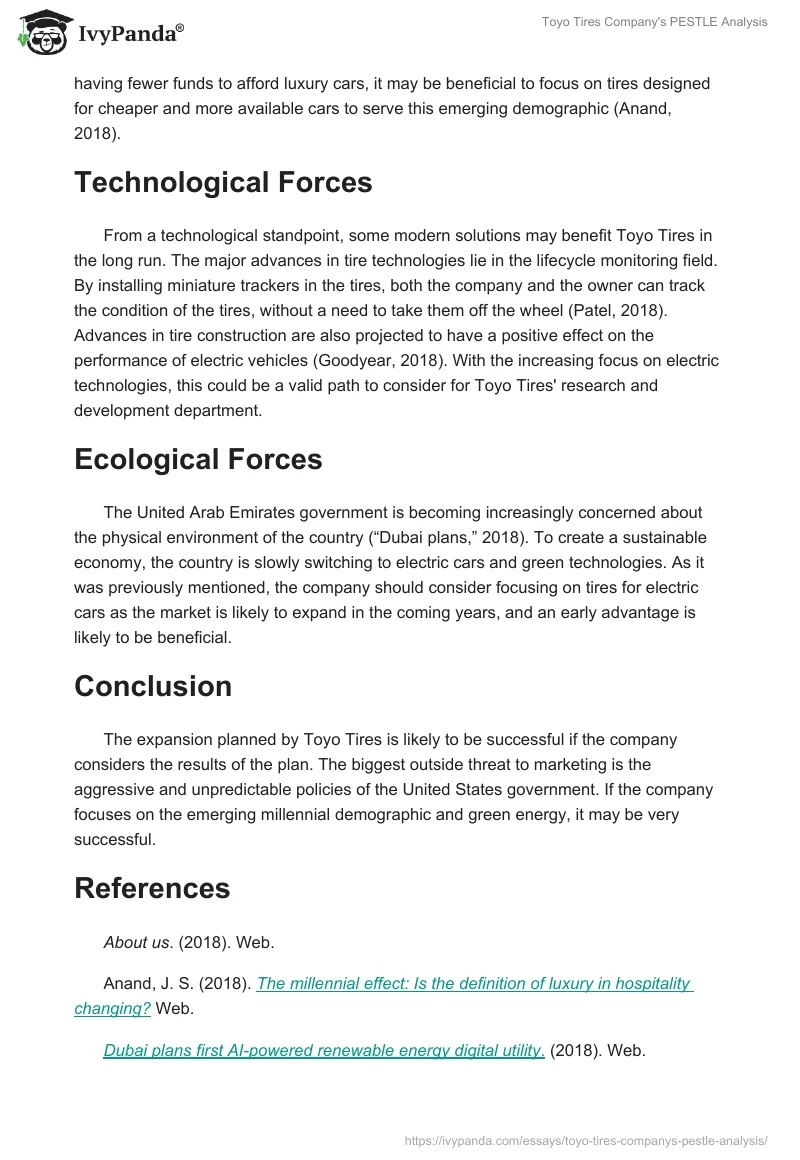 IvyPanda®

Toyo Tires Company's PESTLE Analysis

having fewer funds to afford luxury cars, it may be beneficial to focus on tires designed for cheaper and more available cars to serve this emerging demographic (Anand, 2018).

Technological Forces

From a technological standpoint, some modern solutions may benefit Toyo Tires in the long run. The major advances in tire technologies lie in the lifecycle monitoring field. By installing miniature trackers in the tires, both the company and the owner can track the condition of the tires, without a need to take them off the wheel (Patel, 2018). Advances in tire construction are also projected to have a positive effect on the performance of electric vehicles (Goodyear, 2018). With the increasing focus on electric technologies, this could be a valid path to consider for Toyo Tires' research and development department.

Ecological Forces

The United Arab Emirates government is becoming increasingly concerned about the physical environment of the country (“Dubai plans,” 2018). To create a sustainable economy, the country is slowly switching to electric cars and green technologies. As it was previously mentioned, the company should consider focusing on tires for electric cars as the market is likely to expand in the coming years, and an early advantage is likely to be beneficial.

Conclusion

The expansion planned by Toyo Tires is likely to be successful if the company considers the results of the plan. The biggest outside threat to marketing is the aggressive and unpredictable policies of the United States government. If the company focuses on the emerging millennial demographic and green energy, it may be very successful.

References

About us. (2018). Web.

Anand, J. S. (2018). The millennial effect: Is the definition of luxury in hospitality changing? Web.

Dubai plans first AI-powered renewable energy digital utility. (2018). Web.

https://ivypanda.com/essays/toyo-tires-companys-pestle-analysis/